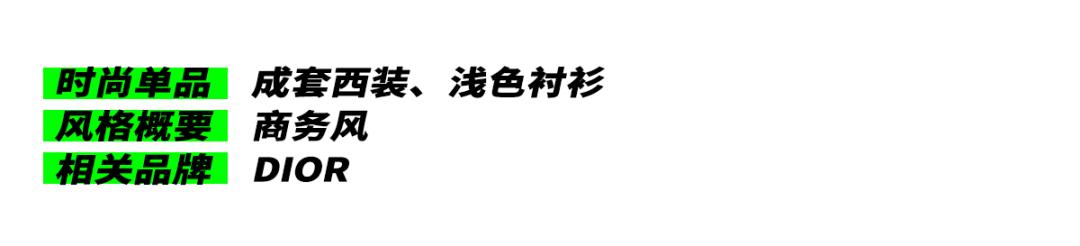 时尚单品 成套西装、浅色衬衫
风格概要 商务风
相关品牌 DIOR